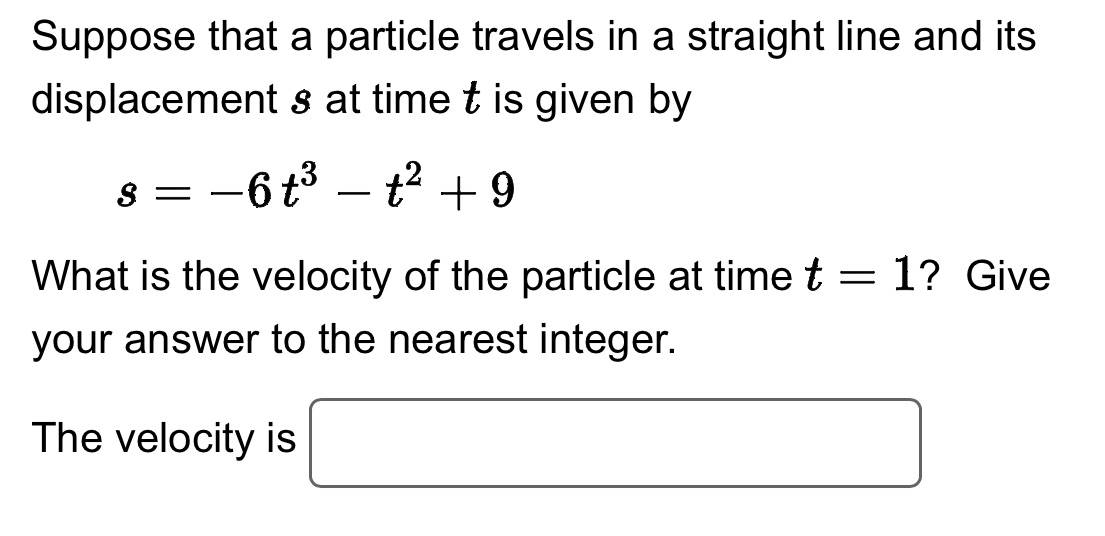 Suppose that a particle travels in a straight line and its displacement $s$ at time $t$ is given by

$s = -6t^3 - t^2 + 9$

What is the velocity of the particle at time $t = 1$? Give your answer to the nearest integer.

The velocity is